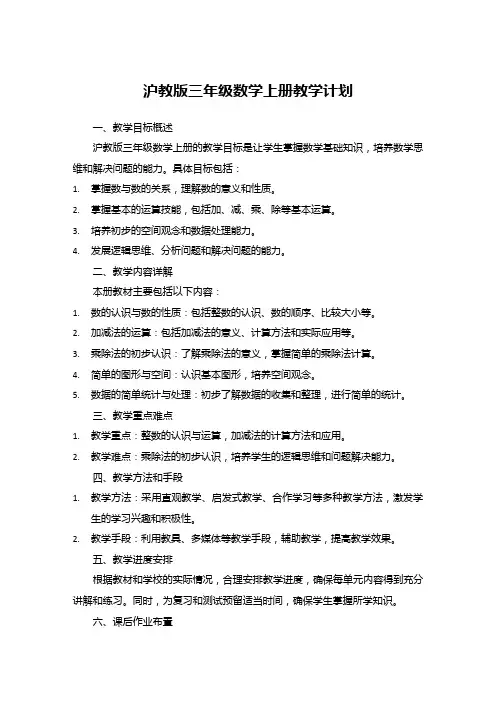 沪教版三年级数学上册教学计划

一、教学目标概述

沪教版三年级数学上册的教学目标是让学生掌握数学基础知识，培养数学思维和解决问题的能力。具体目标包括：

1. 掌握数与数的关系，理解数的意义和性质。
2. 掌握基本的运算技能，包括加、减、乘、除等基本运算。
3. 培养初步的空间观念和数据处理能力。
4. 发展逻辑思维、分析问题和解决问题的能力。

二、教学内容详解

本册教材主要包括以下内容：

1. 数的认识与数的性质：包括整数的认识、数的顺序、比较大小等。
2. 加减法的运算：包括加减法的意义、计算方法和实际应用等。
3. 乘除法的初步认识：了解乘除法的意义，掌握简单的乘除法计算。
4. 简单的图形与空间：认识基本图形，培养空间观念。
5. 数据的简单统计与处理：初步了解数据的收集和整理，进行简单的统计。

三、教学重点难点

1. 教学重点：整数的认识与运算，加减法的计算方法和应用。
2. 教学难点：乘除法的初步认识，培养学生的逻辑思维和问题解决能力。

四、教学方法和手段

1. 教学方法：采用直观教学、启发式教学、合作学习等多种教学方法，激发学生的学习兴趣和积极性。
2. 教学手段：利用教具、多媒体等教学手段，辅助教学，提高教学效果。

五、教学进度安排

根据教材和学校的实际情况，合理安排教学进度，确保每单元内容得到充分讲解和练习。同时，为复习和测试预留适当时间，确保学生掌握所学知识。

六、课后作业布置